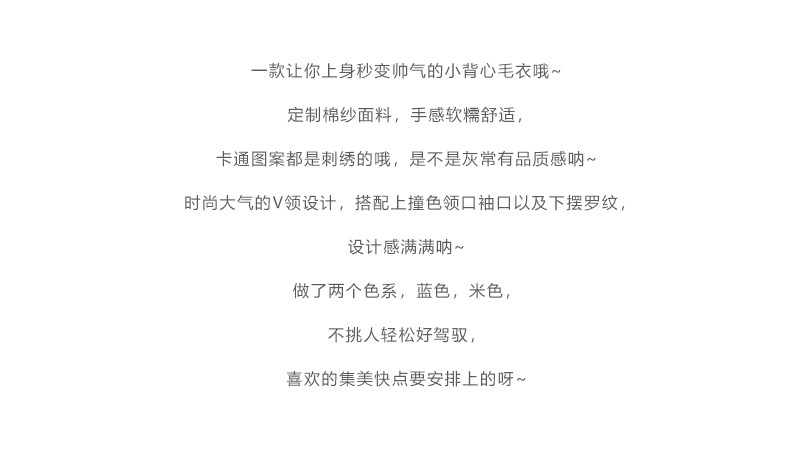 一款让你上身秒变帅气的小背心毛衣哦~

定制棉纱面料，手感软糯舒适，

卡通图案都是刺绣的哦，是不是灰常有品质感呐~

时尚大气的V领设计，搭配上撞色领口袖口以及下摆罗纹，

设计感满满呐~

做了两个色系，蓝色，米色，

不挑人轻松好驾驭，

喜欢的集美快点要安排上的呀~